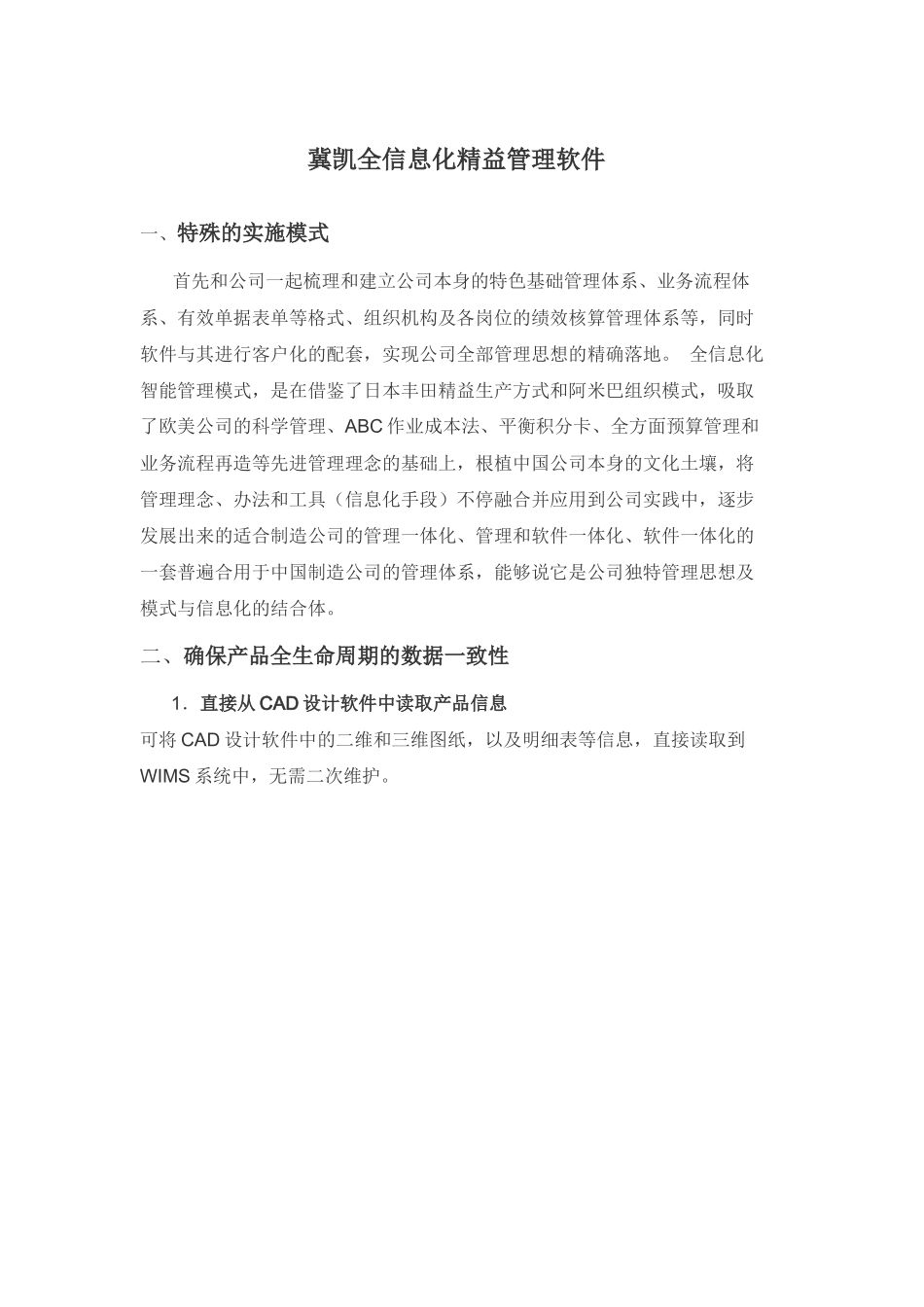 冀凯全信息化精益管理软件

一、特殊的实施模式

首先和公司一起梳理和建立公司本身的特色基础管理体系、业务流程体系、有效单据表单等格式、组织机构及各岗位的绩效核算管理体系等，同时软件与其进行客户化的配套，实现公司全部管理思想的精确落地。 全信息化智能管理模式，是在借鉴了日本丰田精益生产方式和阿米巴组织模式，吸取了欧美公司的科学管理、ABC 作业成本法、平衡积分卡、全方面预算管理和业务流程再造等先进管理理念的基础上，根植中国公司本身的文化土壤，将管理理念、办法和工具（信息化手段）不停融合并应用到公司实践中，逐步发展出来的适合制造公司的管理一体化、管理和软件一体化、软件一体化的一套普遍合用于中国制造公司的管理体系，能够说它是公司独特管理思想及模式与信息化的结合体。

二、确保产品全生命周期的数据一致性

1. 直接从 CAD 设计软件中读取产品信息

可将 CAD 设计软件中的二维和三维图纸，以及明细表等信息，直接读取到 WIMS 系统中，无需二次维护。